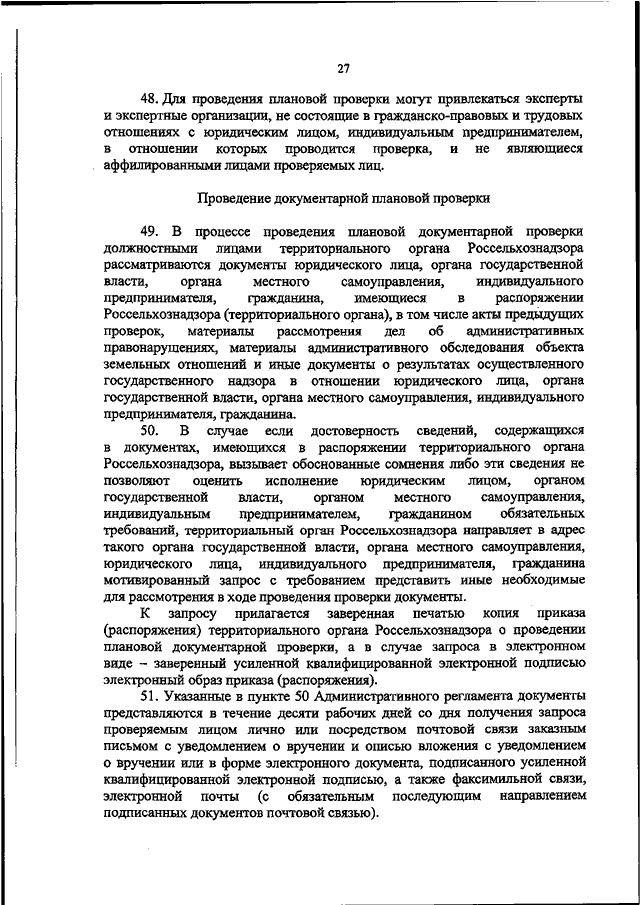 27

48. Для проведения плановой проверки могут привлекаться эксперты и экспертные организации, не состоящие в гражданско-правовых и трудовых отношениях с юридическим лицом, индивидуальным предпринимателем, в отношении которых проводится проверка, и не являющиеся аффилированными лицами проверяемых лиц.

Проведение документарной плановой проверки

49. В процессе проведения плановой документарной проверки должностными лицами территориального органа Россельхознадзора рассматриваются документы юридического лица, органа государственной власти, органа местного самоуправления, индивидуального предпринимателя, гражданина, имеющиеся в распоряжении Россельхознадзора (территориального органа), в том числе акты предыдущих проверок, материалы рассмотрения дел об административных правонарушениях, материалы административного обследования объекта земельных отношений и иные документы о результатах осуществленного государственного надзора в отношении юридического лица, органа государственной власти, органа местного самоуправления, индивидуального предпринимателя, гражданина.

50. В случае если достоверность сведений, содержащихся в документах, имеющихся в распоряжении территориального органа Россельхознадзора, вызывает обоснованные сомнения либо эти сведения не позволяют оценить исполнение юридическим лицом, органом государственной власти, органом местного самоуправления, индивидуальным предпринимателем, гражданином обязательных требований, территориальный орган Россельхознадзора направляет в адрес такого органа государственной власти, органа местного самоуправления, юридического лица, индивидуального предпринимателя, гражданина мотивированный запрос с требованием представить иные необходимые для рассмотрения в ходе проведения проверки документы.

К запросу прилагается заверенная печатью копия приказа (распоряжения) территориального органа Россельхознадзора о проведении плановой документарной проверки, а в случае запроса в электронном виде – заверенный усиленной квалифицированной электронной подписью электронный образ приказа (распоряжения).

51. Указанные в пункте 50 Административного регламента документы представляются в течение десяти рабочих дней со дня получения запроса проверяемым лицом лично или посредством почтовой связи заказным письмом с уведомлением о вручении и описью вложения с уведомлением о вручении или в форме электронного документа, подписанного усиленной квалифицированной электронной подписью, а также факсимильной связи, электронной почты (с обязательным последующим направлением подписанных документов почтовой связью).